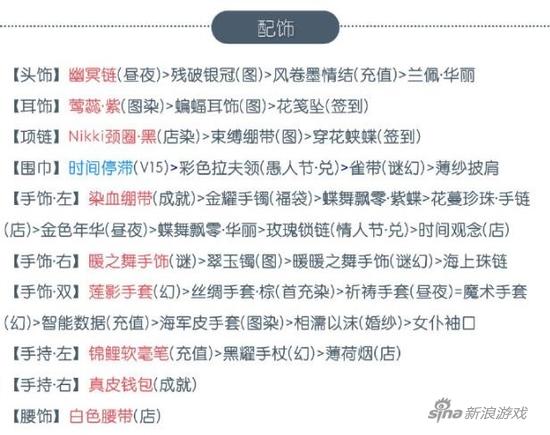 配饰

【头饰】幽冥链(昼夜)>残破银冠(图)>风卷墨情结(充值)>兰佩·华丽

【耳饰】莺蕊·紫(图染)>蝙蝠耳饰(图)>花笺坠(签到)

【项链】Nikki颈圈·黑(店染)>束缚绷带(图)>穿花蛱蝶(签到)

【围巾】时间停滞(V15)>彩色拉夫领(愚人节·兑)>雀带(谜幻)>薄纱披肩

【手饰·左】染血绷带(成就)>金耀手镯(福袋)>蝶舞飘零·紫蝶>花蔓珍珠·手链(店)>金色年华(昼夜)>蝶舞飘零·华丽>玫瑰锁链(情人节·兑)>时间观念(店)

【手饰·右】暖之舞手饰(谜)>翠玉镯(图)>暖暖之舞手饰(谜幻)>海上珠链

【手饰·双】莲影手套(幻)>丝绸手套·棕(首充染)>祈祷手套(昼夜)=魔术手套(幻)>智能数据(充值)>海军皮手套(图染)>相濡以沫(婚纱)>女仆袖口

【手持·左】锦鲤软毫笔(充值)>黑耀手杖(幻)>薄荷烟(店)

【手持·右】真皮钱包(成就)

【腰饰】白色腰带(店)

sina新浪游戏